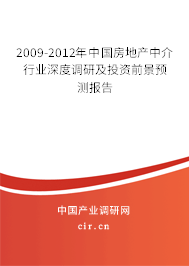 2009-2012年中国房地产中介行业深度调研及投资前景预测报告

中国产业调研网
cir.cn